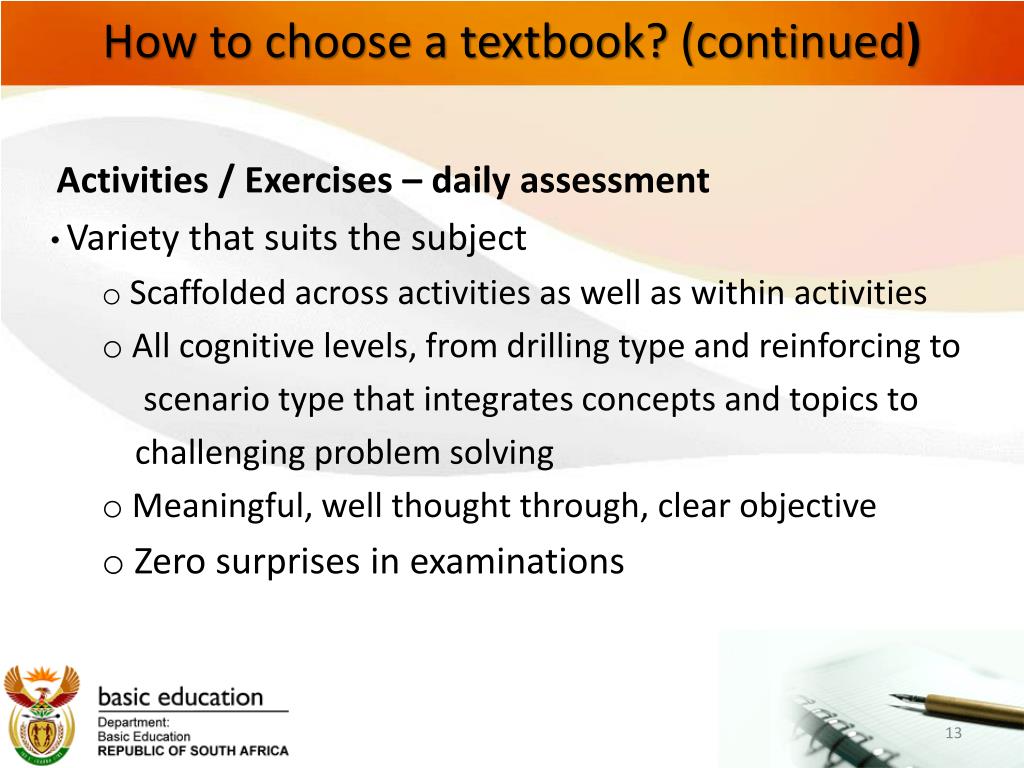 How to choose a textbook? (continued)

Activities / Exercises – daily assessment

• Variety that suits the subject

o Scaffolded across activities as well as within activities

o All cognitive levels, from drilling type and reinforcing to scenario type that integrates concepts and topics to challenging problem solving

o Meaningful, well thought through, clear objective

o Zero surprises in examinations

basic education

Department:
Basic Education
REPUBLIC OF SOUTH AFRICA

13